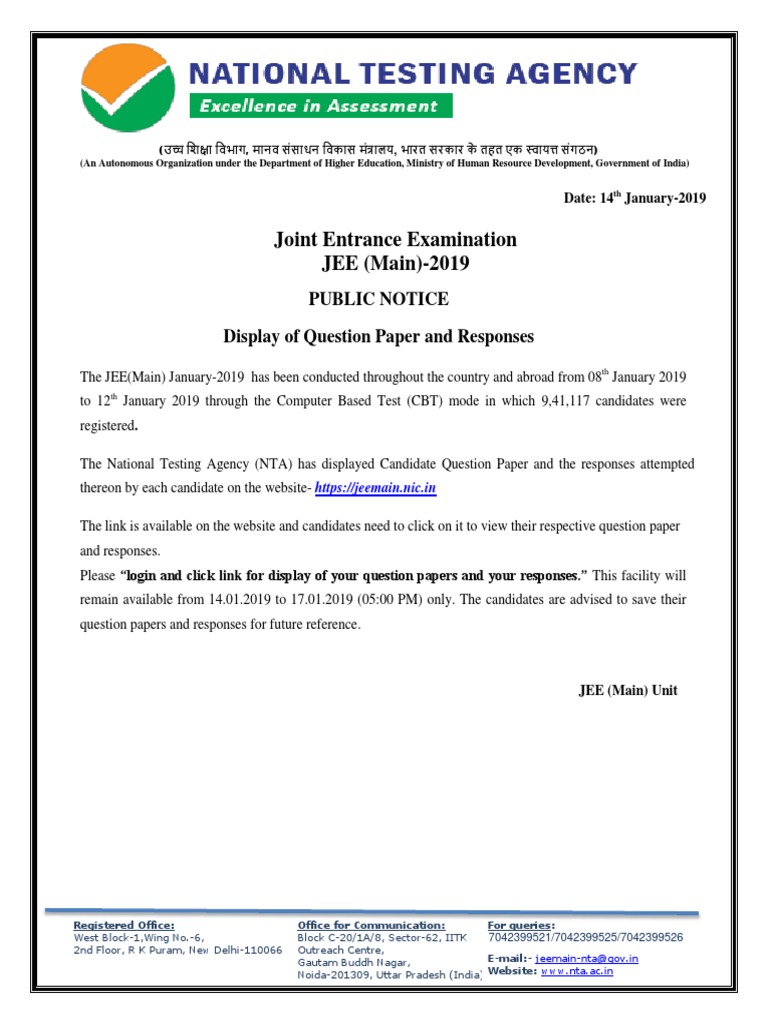 NATIONAL TESTING AGENCY

Excellence in Assessment

(उच्च शिक्षा विभाग, मानव संसाधन विकास मंत्रालय, भारत सरकार के तहत एक स्वायत्त संगठन)
(An Autonomous Organization under the Department of Higher Education, Ministry of Human Resource Development, Government of India)

Date: 14$^{th}$ January-2019

Joint Entrance Examination
JEE (Main)-2019

PUBLIC NOTICE

Display of Question Paper and Responses

The JEE(Main) January-2019 has been conducted throughout the country and abroad from 08$^{th}$ January 2019 to 12$^{th}$ January 2019 through the Computer Based Test (CBT) mode in which 9,41,117 candidates were registered.

The National Testing Agency (NTA) has displayed Candidate Question Paper and the responses attempted thereon by each candidate on the website- https://jeemain.nic.in

The link is available on the website and candidates need to click on it to view their respective question paper and responses.
Please "login and click link for display of your question papers and your responses." This facility will remain available from 14.01.2019 to 17.01.2019 (05:00 PM) only. The candidates are advised to save their question papers and responses for future reference.

JEE (Main) Unit

Registered Office:
West Block-1,Wing No.-6,
2nd Floor, R K Puram, New Delhi-110066

Office for Communication:
Block C-20/1A/8, Sector-62, IITK Outreach Centre,
Gautam Buddh Nagar,
Noida-201309, Uttar Pradesh (India)

For queries:
7042399521/7042399525/7042399526
E-mail:- jeemain-nta@gov.in
Website: www.nta.ac.in